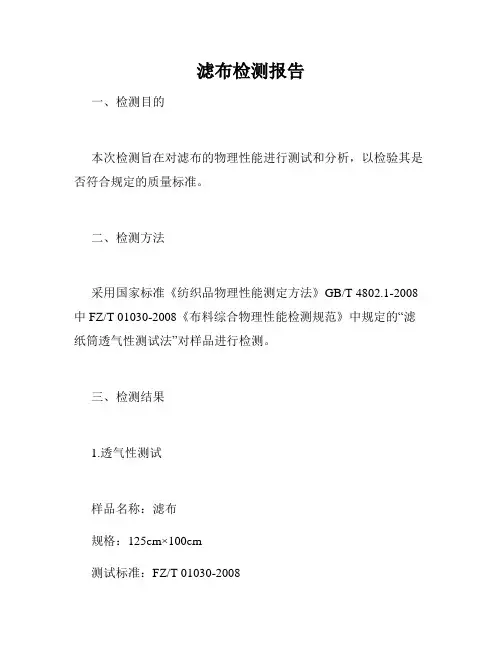 滤布检测报告

一、检测目的

本次检测旨在对滤布的物理性能进行测试和分析，以检验其是否符合规定的质量标准。

二、检测方法

采用国家标准《纺织品物理性能测定方法》GB/T 4802.1-2008 中 FZ/T 01030-2008《布料综合物理性能检测规范》中规定的“滤纸筒透气性测试法”对样品进行检测。

三、检测结果

1.透气性测试

样品名称：滤布

规格：125cm×100cm

测试标准：FZ/T 01030-2008